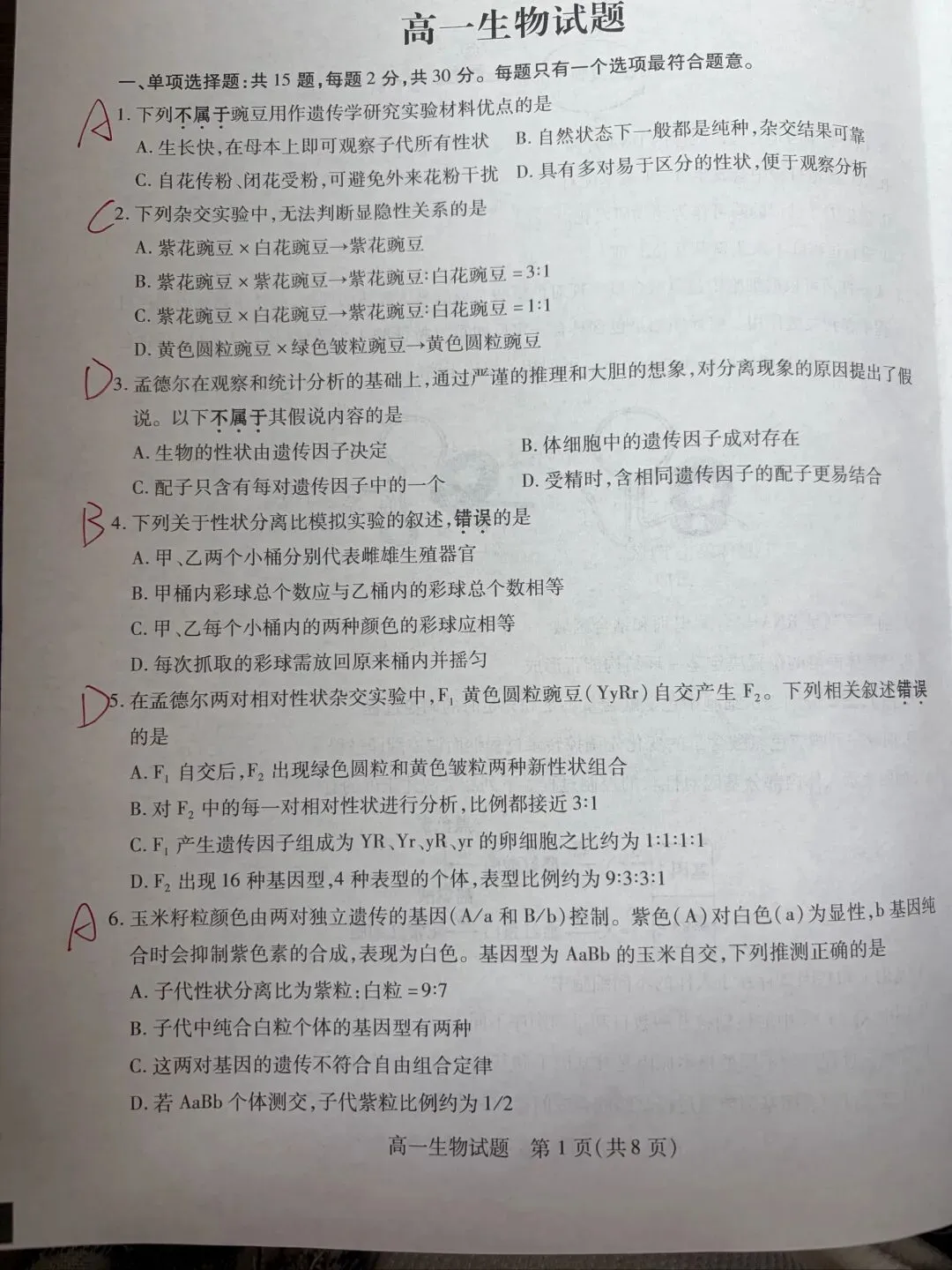 高一生物试题

一、单项选择题：共 15 题，每题 2 分，共 30 分。每题只有一个选项最符合题意。

A 1. 下列不属于豌豆用作遗传学研究实验材料优点的是

A. 生长快，在母本上即可观察子代所有性状

B. 自然状态下一般都是纯种，杂交结果可靠

C. 自花传粉、闭花受粉，可避免外来花粉干扰

D. 具有多对易于区分的性状，便于观察分析

C 2. 下列杂交实验中，无法判断显隐性关系的是

A. 紫花豌豆 × 白花豌豆→紫花豌豆

B. 紫花豌豆 × 紫花豌豆→紫花豌豆：白花豌豆 = 3:1

C. 紫花豌豆 × 白花豌豆→紫花豌豆：白花豌豆 = 1:1

D. 黄色圆粒豌豆 × 绿色皱粒豌豆→黄色圆粒豌豆

D 3. 孟德尔在观察和统计分析的基础上，通过严谨的推理和大胆的想象，对分离现象的原因提出了假说。以下不属于其假说内容的是

A. 生物的性状由遗传因子决定

B. 体细胞中的遗传因子成对存在

C. 配子只含有每对遗传因子中的一个

D. 受精时，含相同遗传因子的配子更易结合

B 4. 下列关于性状分离比模拟实验的叙述，错误的是

A. 甲、乙两个小桶分别代表雌雄生殖器官

B. 甲桶内彩球总个数应与乙桶内的彩球总个数相等

C. 甲、乙每个小桶内的两种颜色的彩球应相等

D. 每次抓取的彩球需放回原来桶内并摇匀

D 5. 在孟德尔两对相对性状杂交实验中，$F_1$ 黄色圆粒豌豆（YyRr）自交产生 $F_2$。下列相关叙述错误的是

A. $F_1$ 自交后，$F_2$ 出现绿色圆粒和黄色皱粒两种新性状组合

B. 对 $F_2$ 中的每一对相对性状进行分析，比例都接近 3:1

C. $F_1$ 产生遗传因子组成为 YR、Yr、yR、yr 的卵细胞之比约为 1:1:1:1

D. $F_2$ 出现 16 种基因型，4 种表型的个体，表型比例约为 9:3:3:1

A 6. 玉米籽粒颜色由两对独立遗传的基因（A/a 和 B/b）控制。紫色（A）对白色（a）为显性，b 基因纯合时会抑制紫色素的合成，表现为白色。基因型为 AaBb 的玉米自交，下列推测正确的是

A. 子代性状分离比为紫粒：白粒 = 9:7

B. 子代中纯合白粒个体的基因型有两种

C. 这两对基因的遗传不符合自由组合定律

D. 若 AaBb 个体测交，子代紫粒比例约为 1/2

高一生物试题 第 1 页（共 8 页）